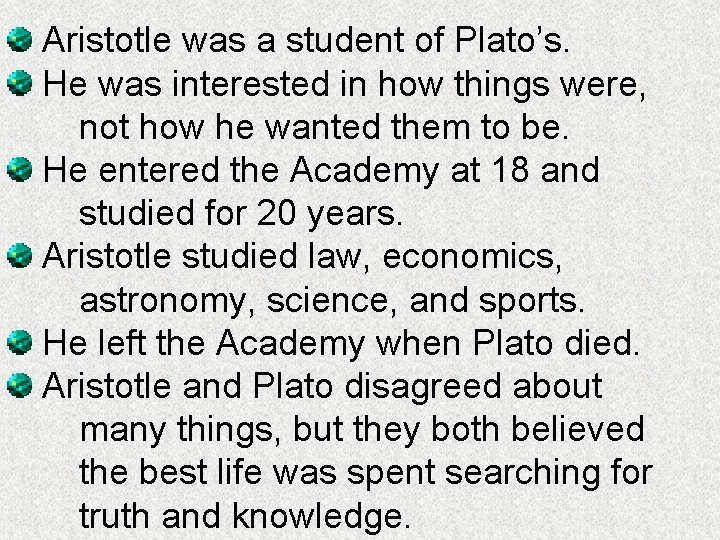 Aristotle was a student of Plato’s.

He was interested in how things were, not how he wanted them to be.

He entered the Academy at 18 and studied for 20 years.

Aristotle studied law, economics, astronomy, science, and sports.

He left the Academy when Plato died.

Aristotle and Plato disagreed about many things, but they both believed the best life was spent searching for truth and knowledge.